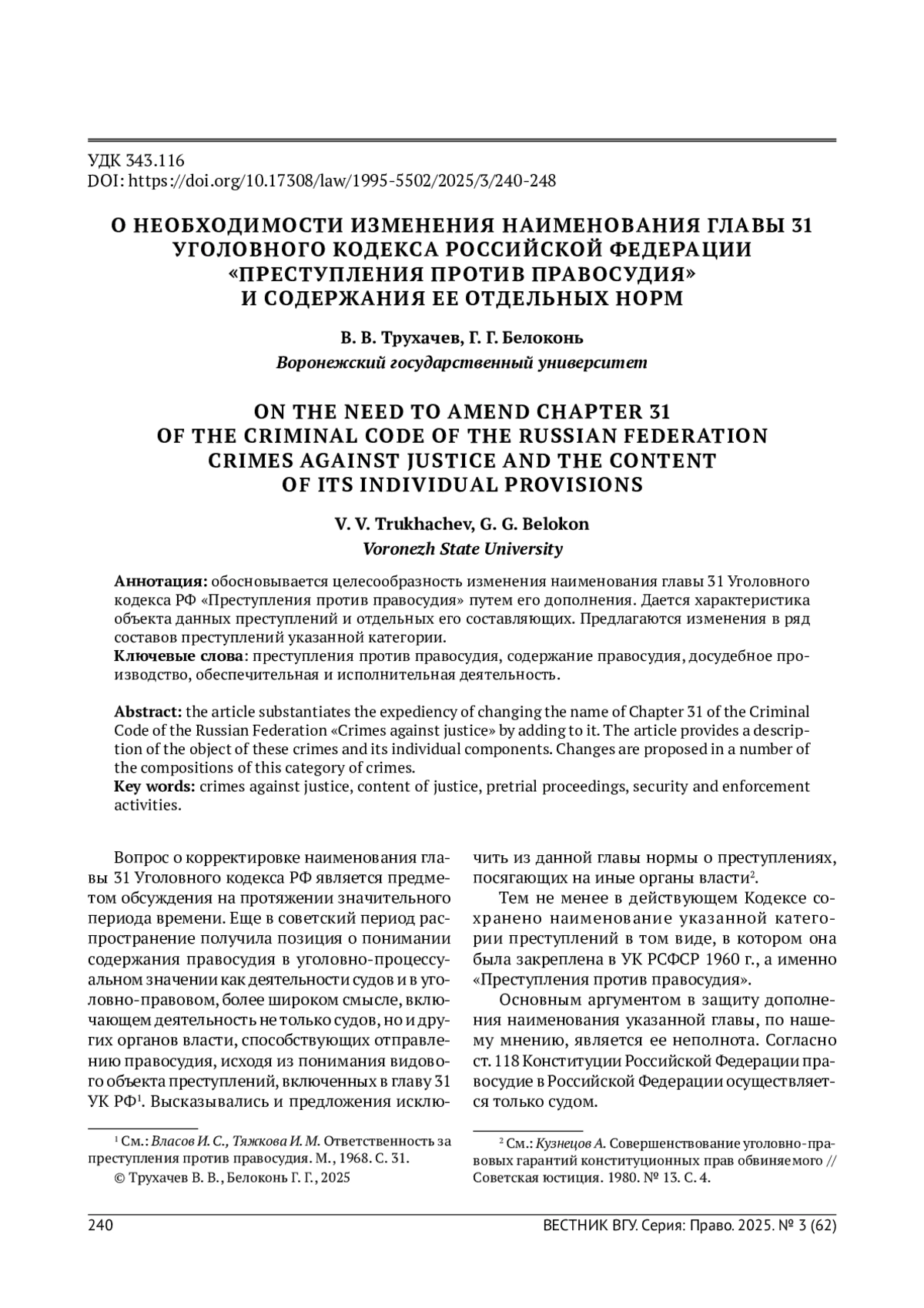 УДК 343.116
DOI: https://doi.org/10.17308/law/1995-5502/2025/3/240-248

О НЕОБХОДИМОСТИ ИЗМЕНЕНИЯ НАИМЕНОВАНИЯ ГЛАВЫ 31 УГОЛОВНОГО КОДЕКСА РОССИЙСКОЙ ФЕДЕРАЦИИ «ПРЕСТУПЛЕНИЯ ПРОТИВ ПРАВОСУДИЯ» И СОДЕРЖАНИЯ ЕЕ ОТДЕЛЬНЫХ НОРМ

В. В. Трухачев, Г. Г. Белоконь
Воронежский государственный университет

ON THE NEED TO AMEND CHAPTER 31 OF THE CRIMINAL CODE OF THE RUSSIAN FEDERATION CRIMES AGAINST JUSTICE AND THE CONTENT OF ITS INDIVIDUAL PROVISIONS

V. V. Trukhachev, G. G. Belokon
Voronezh State University

Аннотация: обосновывается целесообразность изменения наименования главы 31 Уголовного кодекса РФ «Преступления против правосудия» путем его дополнения. Дается характеристика объекта данных преступлений и отдельных его составляющих. Предлагаются изменения в ряд составов преступлений указанной категории.
Ключевые слова: преступления против правосудия, содержание правосудия, досудебное производство, обеспечительная и исполнительная деятельность.

Abstract: the article substantiates the expediency of changing the name of Chapter 31 of the Criminal Code of the Russian Federation «Crimes against justice» by adding to it. The article provides a description of the object of these crimes and its individual components. Changes are proposed in a number of the compositions of this category of crimes.
Key words: crimes against justice, content of justice, pretrial proceedings, security and enforcement activities.

Вопрос о корректировке наименования главы 31 Уголовного кодекса РФ является предметом обсуждения на протяжении значительного периода времени. Еще в советский период распространение получила позиция о понимании содержания правосудия в уголовно-процессуальном значении как деятельности судов и в уголовно-правовом, более широком смысле, включающем деятельность не только судов, но и других органов власти, способствующих отправлению правосудия, исходя из понимания видового объекта преступлений, включенных в главу 31 УК РФ$^1$. Высказывались и предложения исключить из данной главы нормы о преступлениях, посягающих на иные органы власти$^2$.

Тем не менее в действующем Кодексе сохранено наименование указанной категории преступлений в том виде, в котором она была закреплена в УК РСФСР 1960 г., а именно «Преступления против правосудия».

Основным аргументом в защиту дополнения наименования указанной главы, по нашему мнению, является ее неполнота. Согласно ст. 118 Конституции Российской Федерации правосудие в Российской Федерации осуществляется только судом.

$^1$ См.: Власов И. С., Тяжкова И. М. Ответственность за преступления против правосудия. М., 1968. С. 31.
© Трухачев В. В., Белоконь Г. Г., 2025

$^2$ См.: Кузнецов А. Совершенствование уголовно-правовых гарантий конституционных прав обвиняемого // Советская юстиция. 1980. № 13. С. 4.

240
ВЕСТНИК ВГУ. Серия: Право. 2025. № 3 (62)